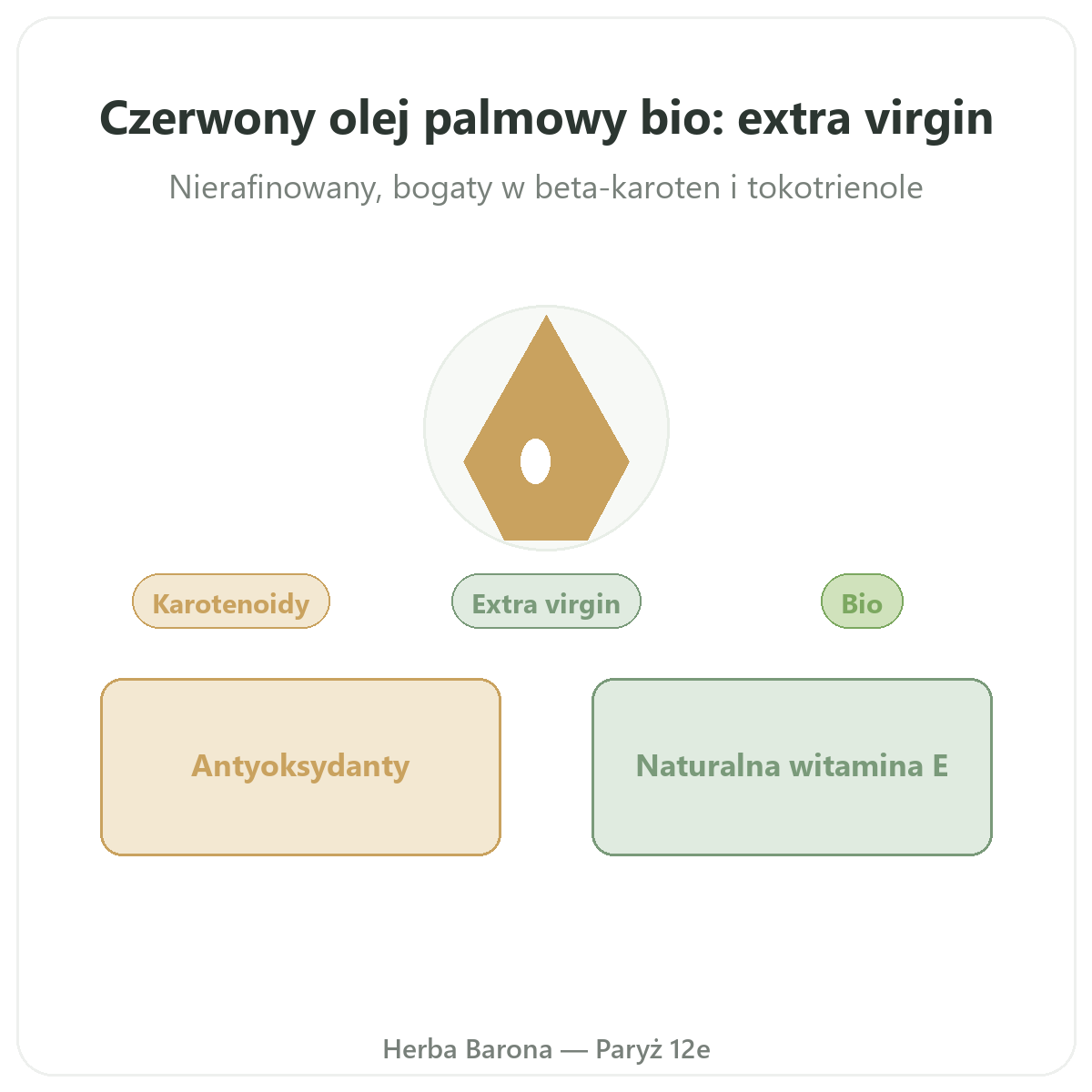 Czerwony olej palmowy bio: extra virgin

Nierafinowany, bogaty w beta-karoten i tokotrienole

Karotenoidy

Extra virgin

Bio

Antyoksydanty

Naturalna witamina E

Herba Barona — Paryż 12e